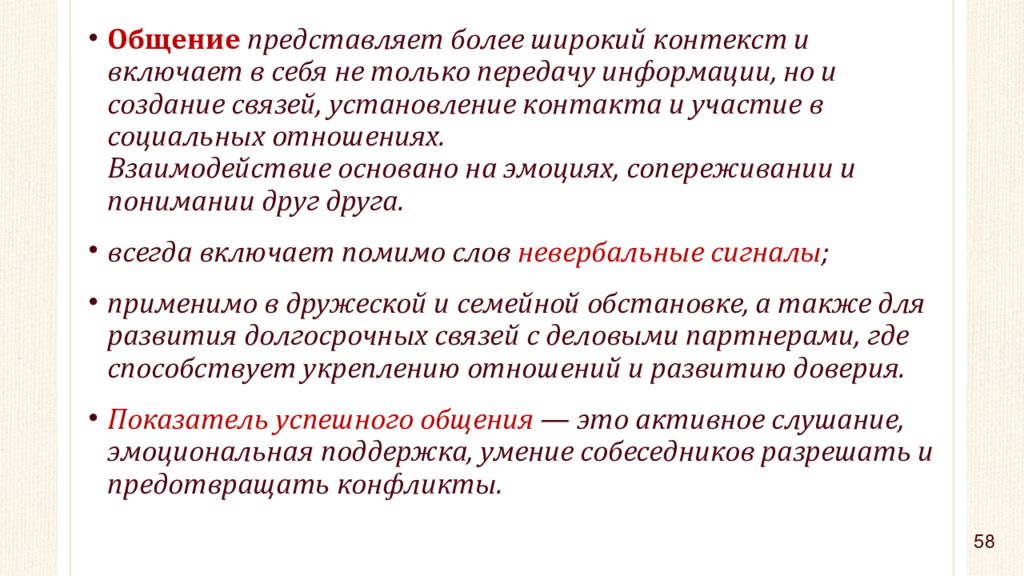 • Общение представляет более широкий контекст и включает в себя не только передачу информации, но и создание связей, установление контакта и участие в социальных отношениях.
Взаимодействие основано на эмоциях, сопереживании и понимании друг друга.

• всегда включает помимо слов невербальные сигналы;

• применимо в дружеской и семейной обстановке, а также для развития долгосрочных связей с деловыми партнерами, где способствует укреплению отношений и развитию доверия.

• Показатель успешного общения — это активное слушание, эмоциональная поддержка, умение собеседников разрешать и предотвращать конфликты.

58